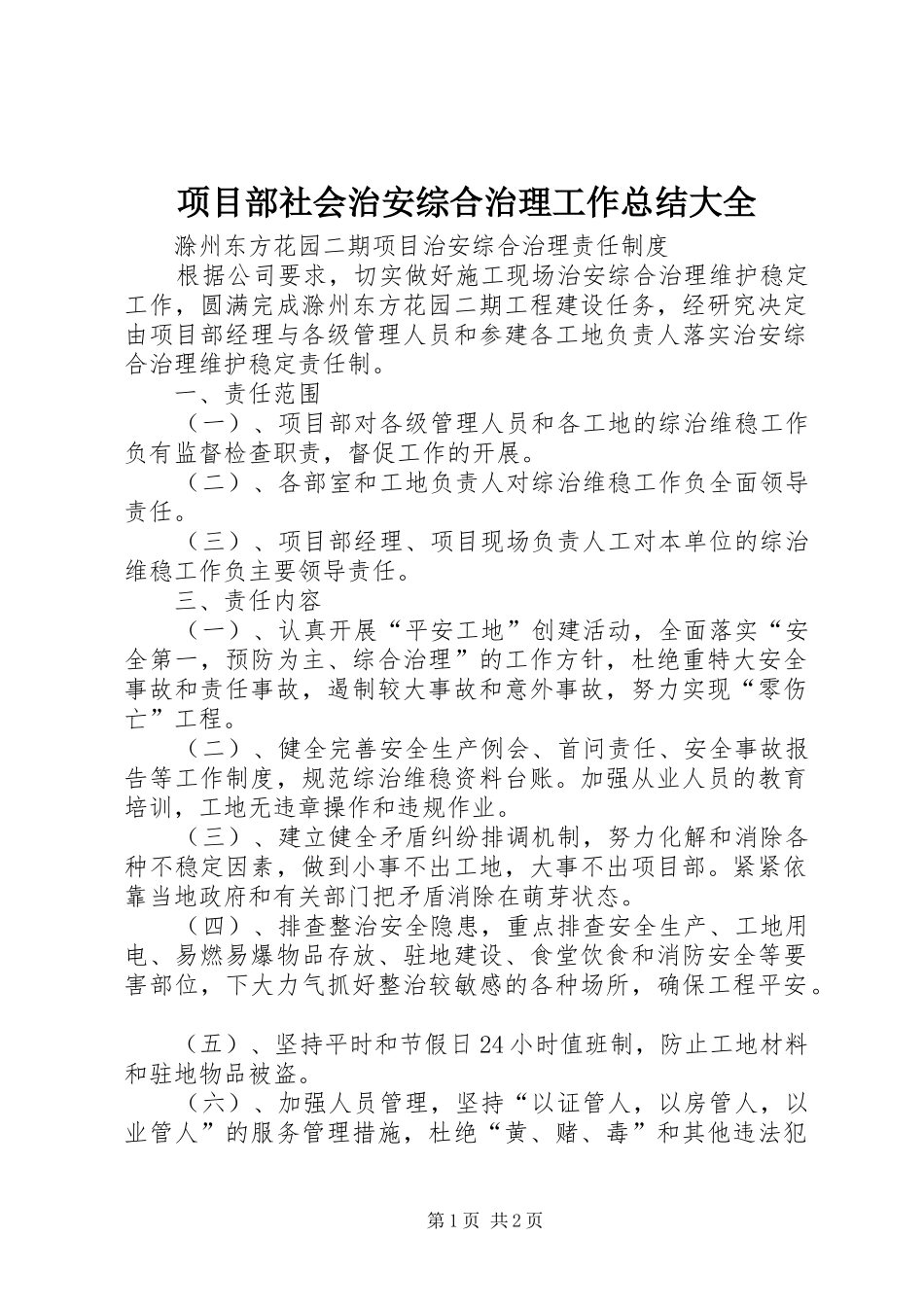 项目部社会治安综合治理工作总结大全

滁州东方花园二期项目治安综合治理责任制度

根据公司要求，切实做好施工现场治安综合治理维护稳定工作，圆满完成滁州东方花园二期工程建设任务，经研究决定由项目部经理与各级管理人员和参建各工地负责人落实治安综合治理维护稳定责任制。

一、责任范围

（一）、项目部对各级管理人员和各工地的综治维稳工作负有监督检查职责，督促工作的开展。

（二）、各部室和工地负责人对综治维稳工作负全面领导责任。

（三）、项目部经理、项目现场负责人工对本单位的综治维稳工作负主要领导责任。

三、责任内容

（一）、认真开展“平安工地”创建活动，全面落实“安全第一，预防为主、综合治理”的工作方针，杜绝重特大安全事故和责任事故，遏制较大事故和意外事故，努力实现“零伤亡”工程。

（二）、健全完善安全生产例会、首问责任、安全事故报告等工作制度，规范综治维稳资料台账。加强从业人员的教育培训，工地无违章操作和违规作业。

（三）、建立健全矛盾纠纷排调机制，努力化解和消除各种不稳定因素，做到小事不出工地，大事不出项目部。紧紧依靠当地政府和有关部门把矛盾消除在萌芽状态。

（四）、排查整治安全隐患，重点排查安全生产、工地用电、易燃易爆物品存放、驻地建设、食堂饮食和消防安全等要害部位，下大力气抓好整治较敏感的各种场所，确保工程平安。

（五）、坚持平时和节假日24小时值班制，防止工地材料和驻地物品被盗。

（六）、加强人员管理，坚持“以证管人，以房管人，以业管人”的服务管理措施，杜绝“黄、赌、毒”和其他违法犯

第1页 共2页